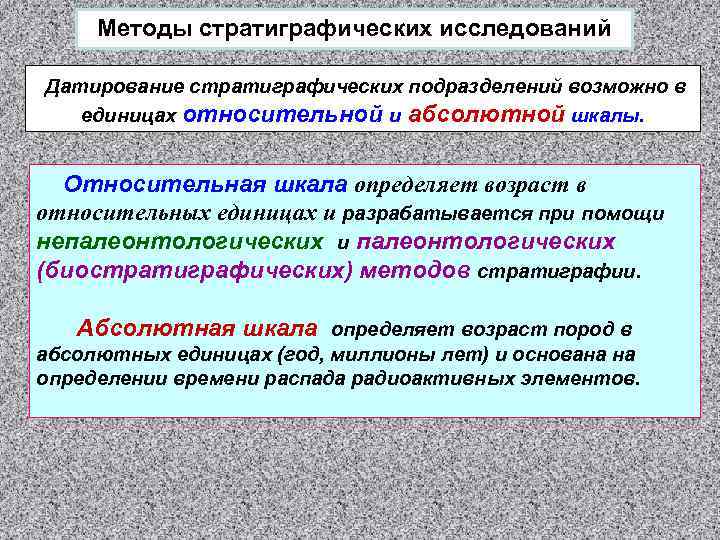 Методы стратиграфических исследований

Датирование стратиграфических подразделений возможно в единицах относительной и абсолютной шкалы.

Относительная шкала определяет возраст в относительных единицах и разрабатывается при помощи непалеонтологических и палеонтологических (биостратиграфических) методов стратиграфии.

Абсолютная шкала определяет возраст пород в абсолютных единицах (год, миллионы лет) и основана на определении времени распада радиоактивных элементов.